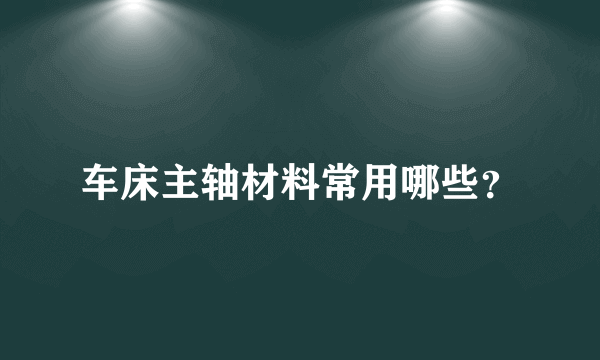 车床主轴材料常用哪些？